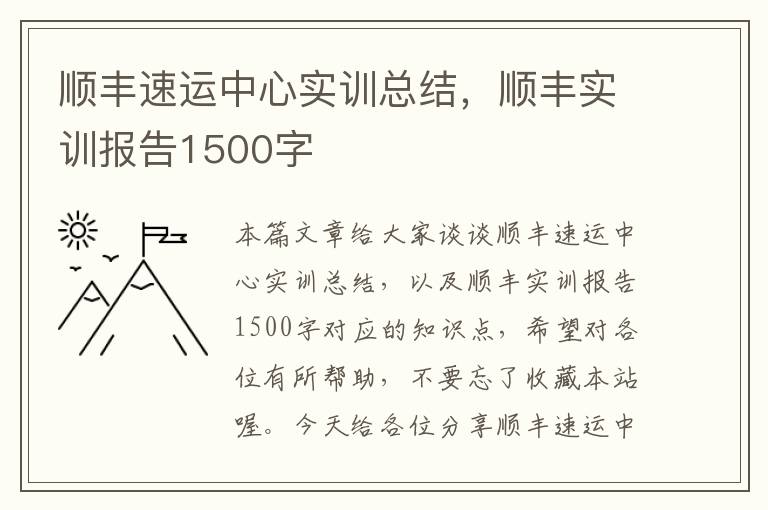 顺丰速运中心实训总结，顺丰实训报告1500字

本篇文章给大家谈谈顺丰速运中心实训总结，以及顺丰实训报告1500字对应的知识点，希望对各位有所帮助，不要忘了收藏本站喔。今天给各位分享顺丰速运中